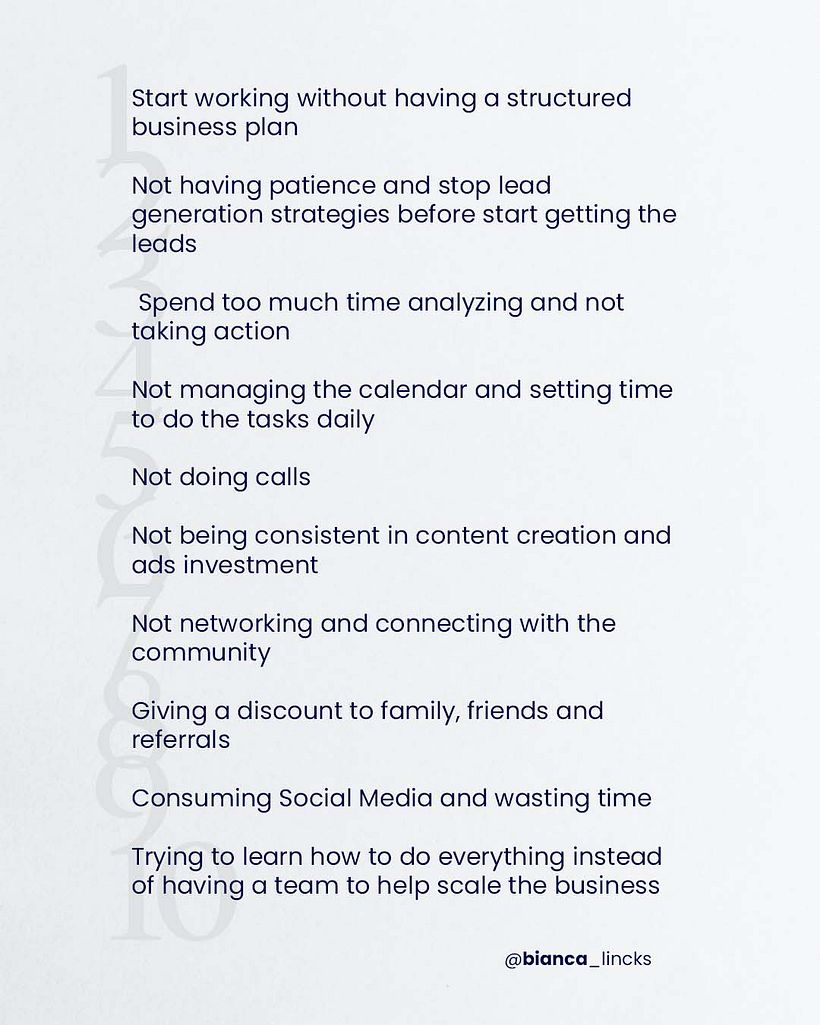 1
Start working without having a structured business plan

2
Not having patience and stop lead generation strategies before start getting the leads

3
Spend too much time analyzing and not taking action

4
Not managing the calendar and setting time to do the tasks daily

5
Not doing calls

6
Not being consistent in content creation and ads investment

7
Not networking and connecting with the community

8
Giving a discount to family, friends and referrals

9
Consuming Social Media and wasting time

10
Trying to learn how to do everything instead of having a team to help scale the business

@bianca_lincks